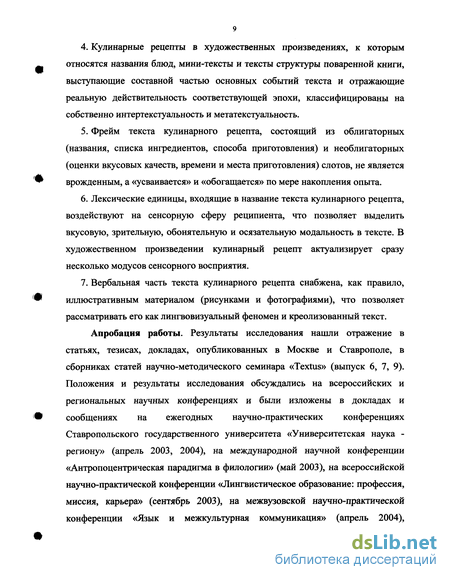 9

4. Кулинарные рецепты в художественных произведениях, к которым относятся названия блюд, мини-тексты и тексты структуры поваренной книги, выступающие составной частью основных событий текста и отражающие реальную действительность соответствующей эпохи, классифицированы на собственно интертекстуальность и метатекстуальность.

5. Фрейм текста кулинарного рецепта, состоящий из облигаторных (названия, списка ингредиентов, способа приготовления) и необлигаторных (оценки вкусовых качеств, времени и места приготовления) слотов, не является врожденным, а «усваивается» и «обогащается» по мере накопления опыта.

6. Лексические единицы, входящие в название текста кулинарного рецепта, воздействуют на сенсорную сферу реципиента, что позволяет выделить вкусовую, зрительную, обонятельную и осязательную модальность в тексте. В художественном произведении кулинарный рецепт актуализирует сразу несколько модусов сенсорного восприятия.

7. Вербальная часть текста кулинарного рецепта снабжена, как правило, иллюстративным материалом (рисунками и фотографиями), что позволяет рассматривать его как лингвовизуальный феномен и креолизованный текст.

Апробация работы. Результаты исследования нашли отражение в статьях, тезисах, докладах, опубликованных в Москве и Ставрополе, в сборниках статей научно-методического семинара «Textus» (выпуск 6, 7, 9). Положения и результаты исследования обсуждались на всероссийских и региональных научных конференциях и были изложены в докладах и сообщениях на ежегодных научно-практических конференциях Ставропольского государственного университета «Университетская наука - региону» (апрель 2003, 2004), на международной научной конференции «Антропоцентрическая парадигма в филологии» (май 2003), на всероссийской научно-практической конференции «Лингвистическое образование: профессия, миссия, карьера» (сентябрь 2003), на межвузовской научно-практической конференции «Язык и межкультурная коммуникация» (апрель 2004),

dsLib.net
библиотека диссертаций